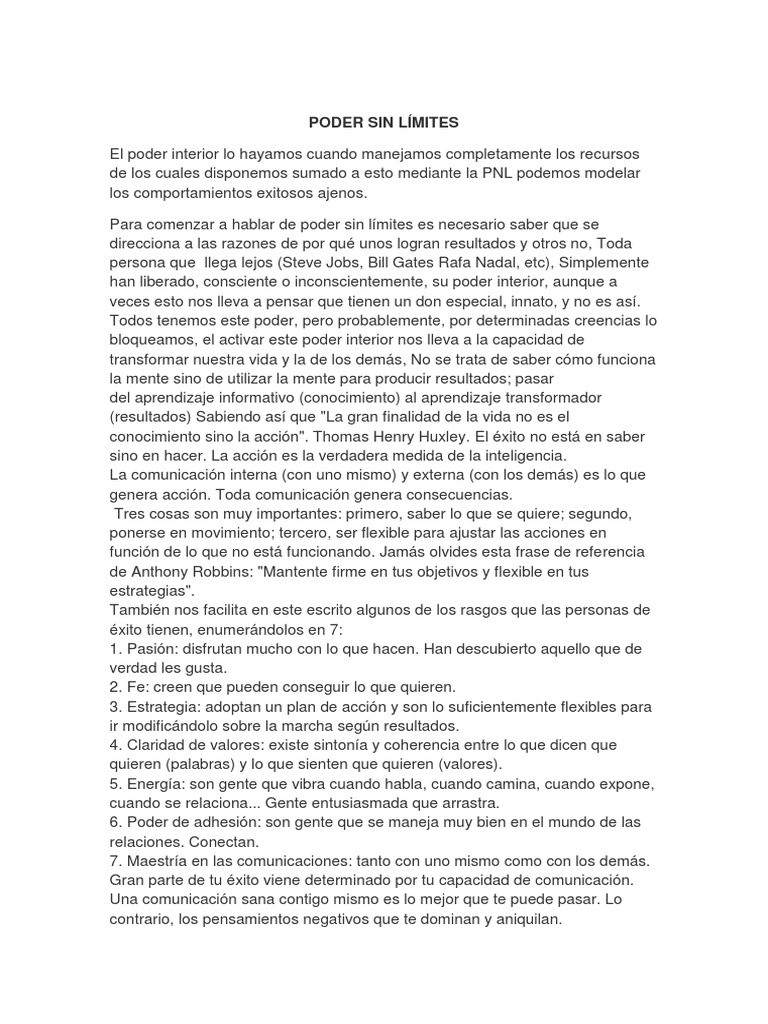 PODER SIN LÍMITES

El poder interior lo hayamos cuando manejamos completamente los recursos de los cuales disponemos sumado a esto mediante la PNL podemos modelar los comportamientos exitosos ajenos.

Para comenzar a hablar de poder sin límites es necesario saber que se direcciona a las razones de por qué unos logran resultados y otros no, Toda persona que llega lejos (Steve Jobs, Bill Gates Rafa Nadal, etc), Simplemente han liberado, consciente o inconscientemente, su poder interior, aunque a veces esto nos lleva a pensar que tienen un don especial, innato, y no es así. Todos tenemos este poder, pero probablemente, por determinadas creencias lo bloqueamos, el activar este poder interior nos lleva a la capacidad de transformar nuestra vida y la de los demás, No se trata de saber cómo funciona la mente sino de utilizar la mente para producir resultados; pasar del aprendizaje informativo (conocimiento) al aprendizaje transformador (resultados) Sabiendo así que "La gran finalidad de la vida no es el conocimiento sino la acción". Thomas Henry Huxley. El éxito no está en saber sino en hacer. La acción es la verdadera medida de la inteligencia.
La comunicación interna (con uno mismo) y externa (con los demás) es lo que genera acción. Toda comunicación genera consecuencias.
Tres cosas son muy importantes: primero, saber lo que se quiere; segundo, ponerse en movimiento; tercero, ser flexible para ajustar las acciones en función de lo que no está funcionando. Jamás olvides esta frase de referencia de Anthony Robbins: "Mantente firme en tus objetivos y flexible en tus estrategias".
También nos facilita en este escrito algunos de los rasgos que las personas de éxito tienen, enumerándolos en 7:
1. Pasión: disfrutan mucho con lo que hacen. Han descubierto aquello que de verdad les gusta.
2. Fe: creen que pueden conseguir lo que quieren.
3. Estrategia: adoptan un plan de acción y son lo suficientemente flexibles para ir modificándolo sobre la marcha según resultados.
4. Claridad de valores: existe sintonía y coherencia entre lo que dicen que quieren (palabras) y lo que sienten que quieren (valores).
5. Energía: son gente que vibra cuando habla, cuando camina, cuando expone, cuando se relaciona... Gente entusiasmada que arrastra.
6. Poder de adhesión: son gente que se maneja muy bien en el mundo de las relaciones. Conectan.
7. Maestría en las comunicaciones: tanto con uno mismo como con los demás. Gran parte de tu éxito viene determinado por tu capacidad de comunicación. Una comunicación sana contigo mismo es lo mejor que te puede pasar. Lo contrario, los pensamientos negativos que te dominan y aniquilan.